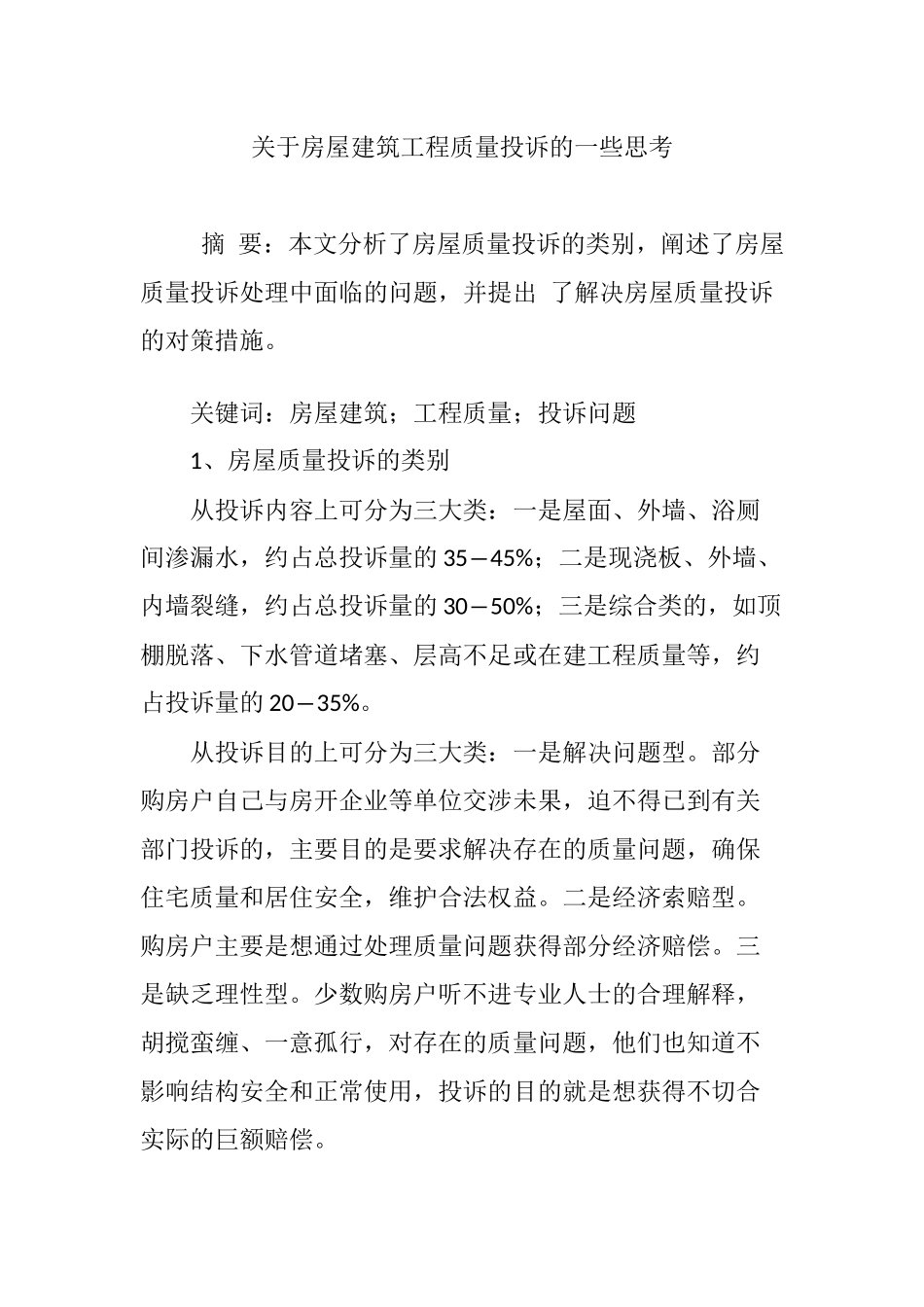 关于房屋建筑工程质量投诉的一些思考

摘 要：本文分析了房屋质量投诉的类别，阐述了房屋质量投诉处理中面临的问题，并提出 了解决房屋质量投诉的对策措施。

关键词：房屋建筑；工程质量；投诉问题

1、房屋质量投诉的类别

从投诉内容上可分为三大类：一是屋面、外墙、浴厕间渗漏水，约占总投诉量的 35—45%；二是现浇板、外墙、内墙裂缝，约占总投诉量的 30—50%；三是综合类的，如顶棚脱落、下水管道堵塞、层高不足或在建工程质量等，约占投诉量的 20—35%。

从投诉目的上可分为三大类：一是解决问题型。部分购房户自己与房开企业等单位交涉未果，迫不得已到有关部门投诉的，主要目的是要求解决存在的质量问题，确保住宅质量和居住安全，维护合法权益。二是经济索赔型。购房户主要是想通过处理质量问题获得部分经济赔偿。三是缺乏理性型。少数购房户听不进专业人士的合理解释，胡搅蛮缠、一意孤行，对存在的质量问题，他们也知道不影响结构安全和正常使用，投诉的目的就是想获得不切合实际的巨额赔偿。